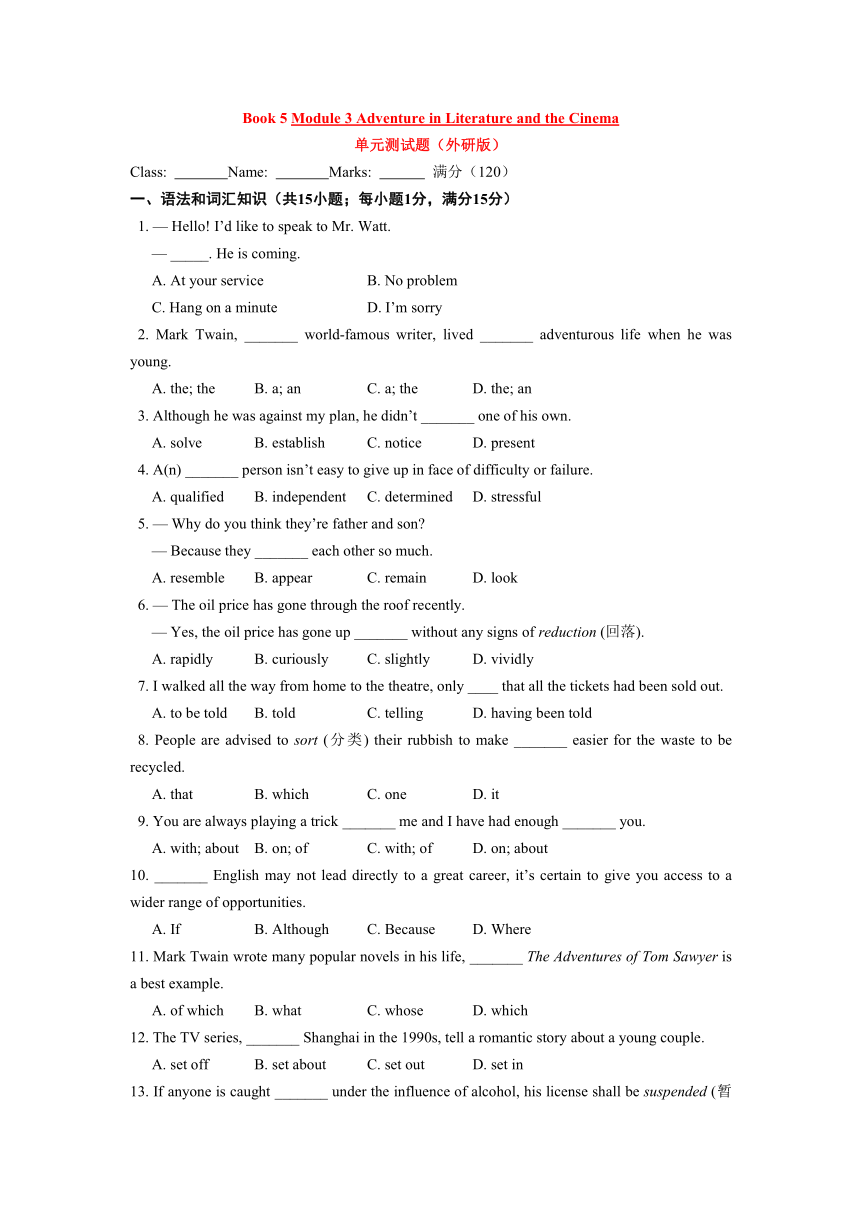 Book 5 Module 3 Adventure in Literature and the Cinema
单元测试题（外研版）

Class: _______Name: _______Marks: ______ 满分（120）

一、语法和词汇知识（共15小题；每小题1分，满分15分）

1. — Hello! I'd like to speak to Mr. Watt.
— _____. He is coming.
A. At your service B. No problem
C. Hang on a minute D. I'm sorry

2. Mark Twain, _______ world-famous writer, lived _______ adventurous life when he was young.
A. the; the B. a; an C. a; the D. the; an

3. Although he was against my plan, he didn't _______ one of his own.
A. solve B. establish C. notice D. present

4. A(n) _______ person isn't easy to give up in face of difficulty or failure.
A. qualified B. independent C. determined D. stressful

5. — Why do you think they're father and son?
— Because they _______ each other so much.
A. resemble B. appear C. remain D. look

6. — The oil price has gone through the roof recently.
— Yes, the oil price has gone up _______ without any signs of reduction (回落).
A. rapidly B. curiously C. slightly D. vividly

7. I walked all the way from home to the theatre, only ____ that all the tickets had been sold out.
A. to be told B. told C. telling D. having been told

8. People are advised to sort (分类) their rubbish to make _______ easier for the waste to be recycled.
A. that B. which C. one D. it

9. You are always playing a trick _______ me and I have had enough _______ you.
A. with; about B. on; of C. with; of D. on; about

10. _______ English may not lead directly to a great career, it's certain to give you access to a wider range of opportunities.
A. If B. Although C. Because D. Where

11. Mark Twain wrote many popular novels in his life, _______ The Adventures of Tom Sawyer is a best example.
A. of which B. what C. whose D. which

12. The TV series, _______ Shanghai in the 1990s, tell a romantic story about a young couple.
A. set off B. set about C. set out D. set in

13. If anyone is caught _______ under the influence of alcohol, his license shall be suspended (暂